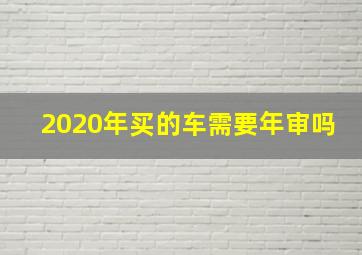 2020年买的车需要年审吗